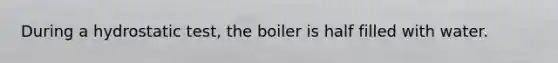 During a hydrostatic test, the boiler is half filled with water.